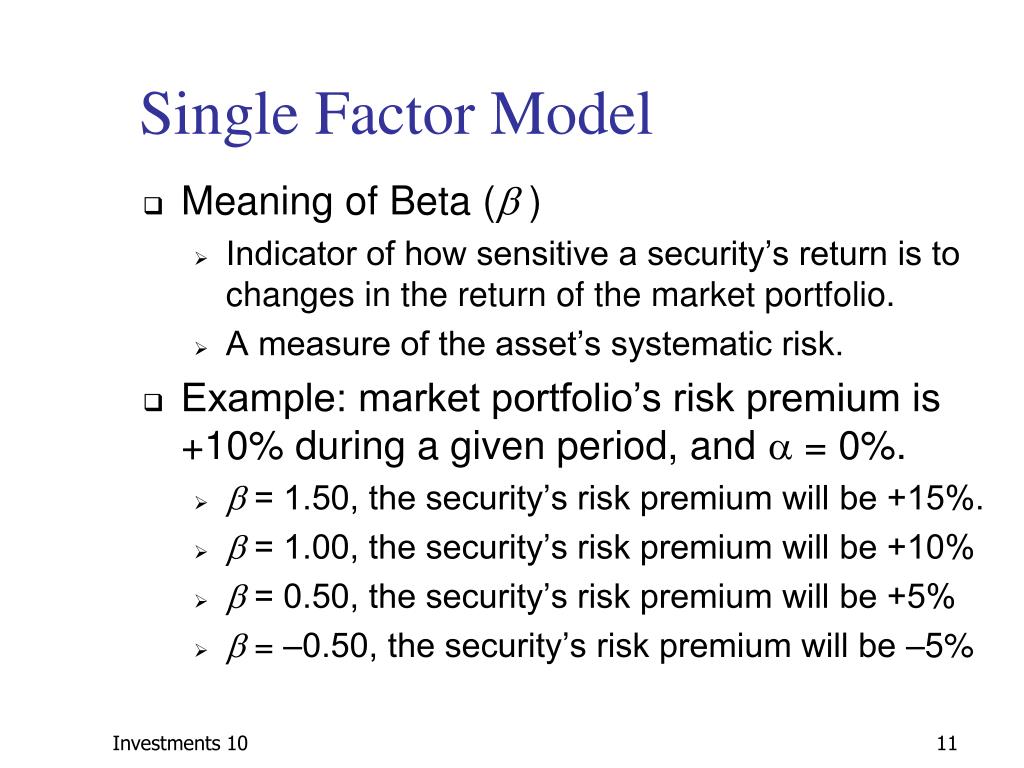 Single Factor Model

Meaning of Beta ($\beta$)

Indicator of how sensitive a security's return is to changes in the return of the market portfolio.

A measure of the asset's systematic risk.

Example: market portfolio's risk premium is +10% during a given period, and $\alpha$ = 0%.

$\beta$ = 1.50, the security's risk premium will be +15%.

$\beta$ = 1.00, the security's risk premium will be +10%

$\beta$ = 0.50, the security's risk premium will be +5%

$\beta$ = –0.50, the security's risk premium will be –5%

Investments 10

11